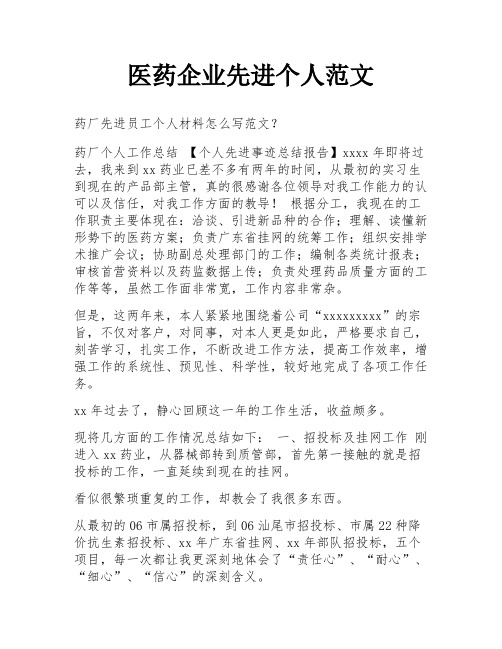 医药企业先进个人范文

药厂先进员工个人材料怎么写范文？

药厂个人工作总结 【个人先进事迹总结报告】xxxx 年即将过去，我来到 xx 药业已差不多有两年的时间，从最初的实习生到现在的产品部主管，真的很感谢各位领导对我工作能力的认可以及信任，对我工作方面的教导！ 根据分工，我现在的工作职责主要体现在：洽谈、引进新品种的合作；理解、读懂新形势下的医药方案；负责广东省挂网的统筹工作；组织安排学术推广会议；协助副总处理部门的工作；编制各类统计报表；审核首营资料以及药监数据上传；负责处理药品质量方面的工作等等，虽然工作面非常宽，工作内容非常杂。

但是，这两年来，本人紧紧地围绕着公司“xxxxxxxxx”的宗旨，不仅对客户，对同事，对本人更是如此，严格要求自己，刻苦学习，扎实工作，不断改进工作方法，提高工作效率，增强工作的系统性、预见性、科学性，较好地完成了各项工作任务。

xx 年过去了，静心回顾这一年的工作生活，收益颇多。

现将几方面的工作情况总结如下： 一、招投标及挂网工作 刚进入 xx 药业，从器械部转到质管部，首先第一接触的就是招投标的工作，一直延续到现在的挂网。

看似很繁琐重复的工作，却教会了我很多东西。

从最初的 06 市属招投标，到 06 汕尾市招投标、市属 22 种降价抗生素招投标、xx 年广东省挂网、xx 年部队招投标，五个项目，每一次都让我更深刻地体会了“责任心”、“耐心”、“细心”、“信心”的深刻含义。